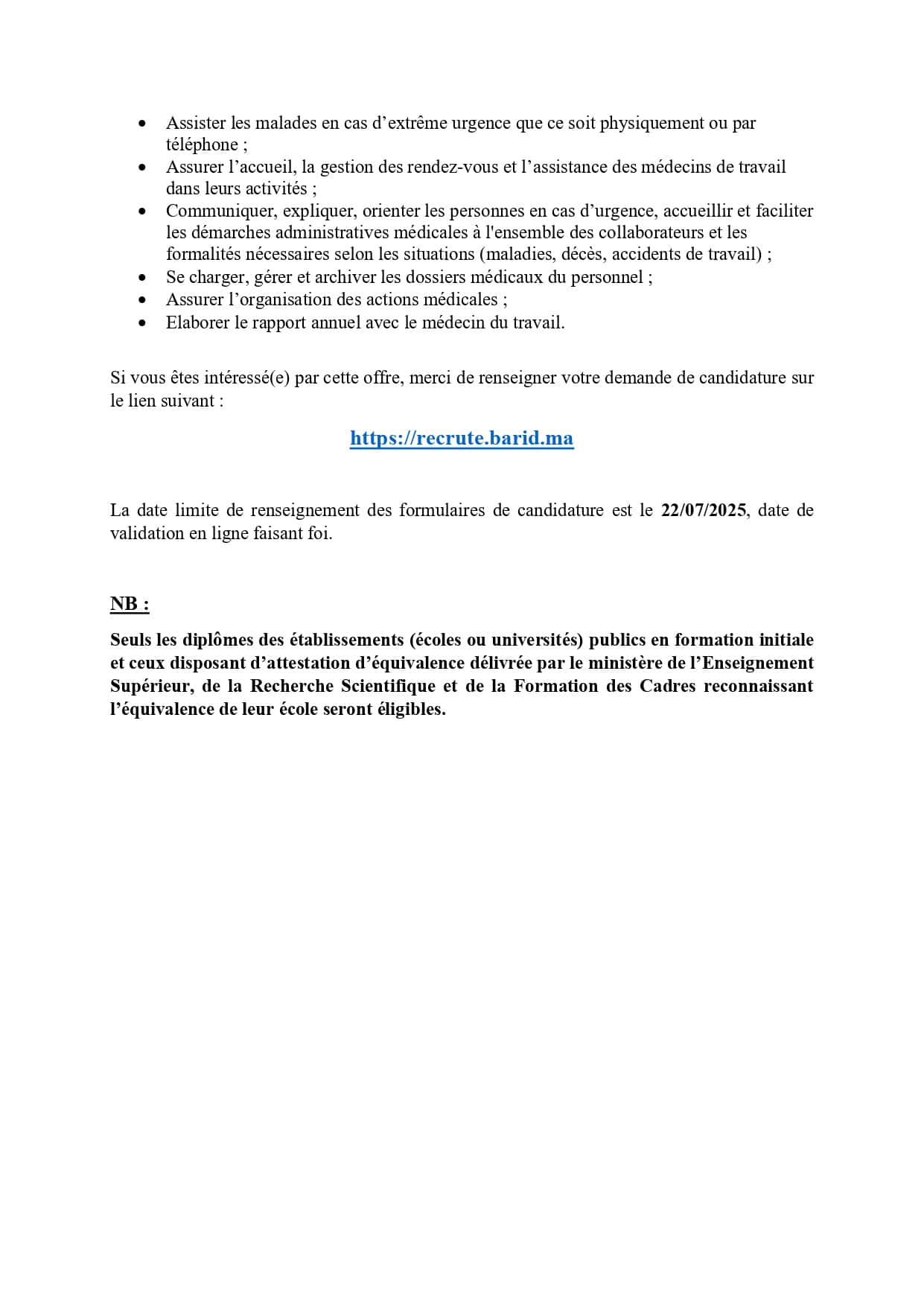 • Assister les malades en cas d’extrême urgence que ce soit physiquement ou par téléphone ;
• Assurer l’accueil, la gestion des rendez-vous et l’assistance des médecins de travail dans leurs activités ;
• Communiquer, expliquer, orienter les personnes en cas d’urgence, accueillir et faciliter les démarches administratives médicales à l'ensemble des collaborateurs et les formalités nécessaires selon les situations (maladies, décès, accidents de travail) ;
• Se charger, gérer et archiver les dossiers médicaux du personnel ;
• Assurer l’organisation des actions médicales ;
• Elaborer le rapport annuel avec le médecin du travail.

Si vous êtes intéressé(e) par cette offre, merci de renseigner votre demande de candidature sur le lien suivant :

https://recrute.barid.ma

La date limite de renseignement des formulaires de candidature est le 22/07/2025, date de validation en ligne faisant foi.

NB :

Seuls les diplômes des établissements (écoles ou universités) publics en formation initiale et ceux disposant d’attestation d’équivalence délivrée par le ministère de l’Enseignement Supérieur, de la Recherche Scientifique et de la Formation des Cadres reconnaissant l’équivalence de leur école seront éligibles.